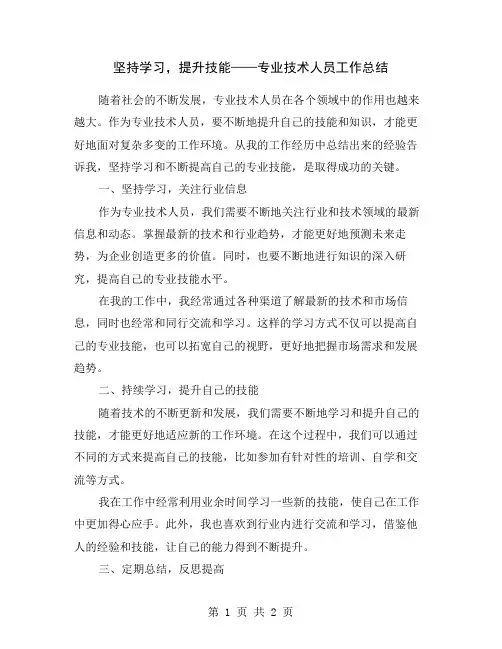 坚持学习，提升技能——专业技术人员工作总结

随着社会的不断发展，专业技术人员在各个领域中的作用也越来越大。作为专业技术人员，要不断地提升自己的技能和知识，才能更好地面对复杂多变的工作环境。从我的工作经历中总结出来的经验告诉我，坚持学习和不断提高自己的专业技能，是取得成功的关键。

一、坚持学习，关注行业信息

作为专业技术人员，我们需要不断地关注行业和技术领域的最新信息和动态。掌握最新的技术和行业趋势，才能更好地预测未来走势，为企业创造更多的价值。同时，也要不断地进行知识的深入研究，提高自己的专业技能水平。

在我的工作中，我经常通过各种渠道了解最新的技术和市场信息，同时也经常和同行交流和学习。这样的学习方式不仅可以提高自己的专业技能，也可以拓宽自己的视野，更好地把握市场需求和发展趋势。

二、持续学习，提升自己的技能

随着技术的不断更新和发展，我们需要不断地学习和提升自己的技能，才能更好地适应新的工作环境。在这个过程中，我们可以通过不同的方式来提高自己的技能，比如参加有针对性的培训、自学和交流等方式。

我在工作中经常利用业余时间学习一些新的技能，使自己在工作中更加得心应手。此外，我也喜欢到行业内进行交流和学习，借鉴他人的经验和技能，让自己的能力得到不断提升。

三、定期总结，反思提高

第 1 页 共 2 页